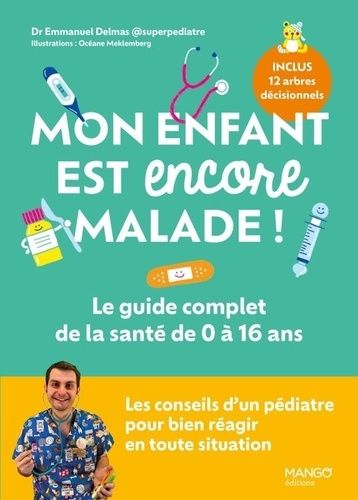 Dr Emmanuel Delmas @superpediatre
Illustrations : Océane Meklemberg

INCLUS
12 arbres
décisionnels

MON ENFANT EST encore MALADE !

Le guide complet de la santé de 0 à 16 ans

Les conseils d'un pédiatre pour bien réagir en toute situation

MANGO éditions